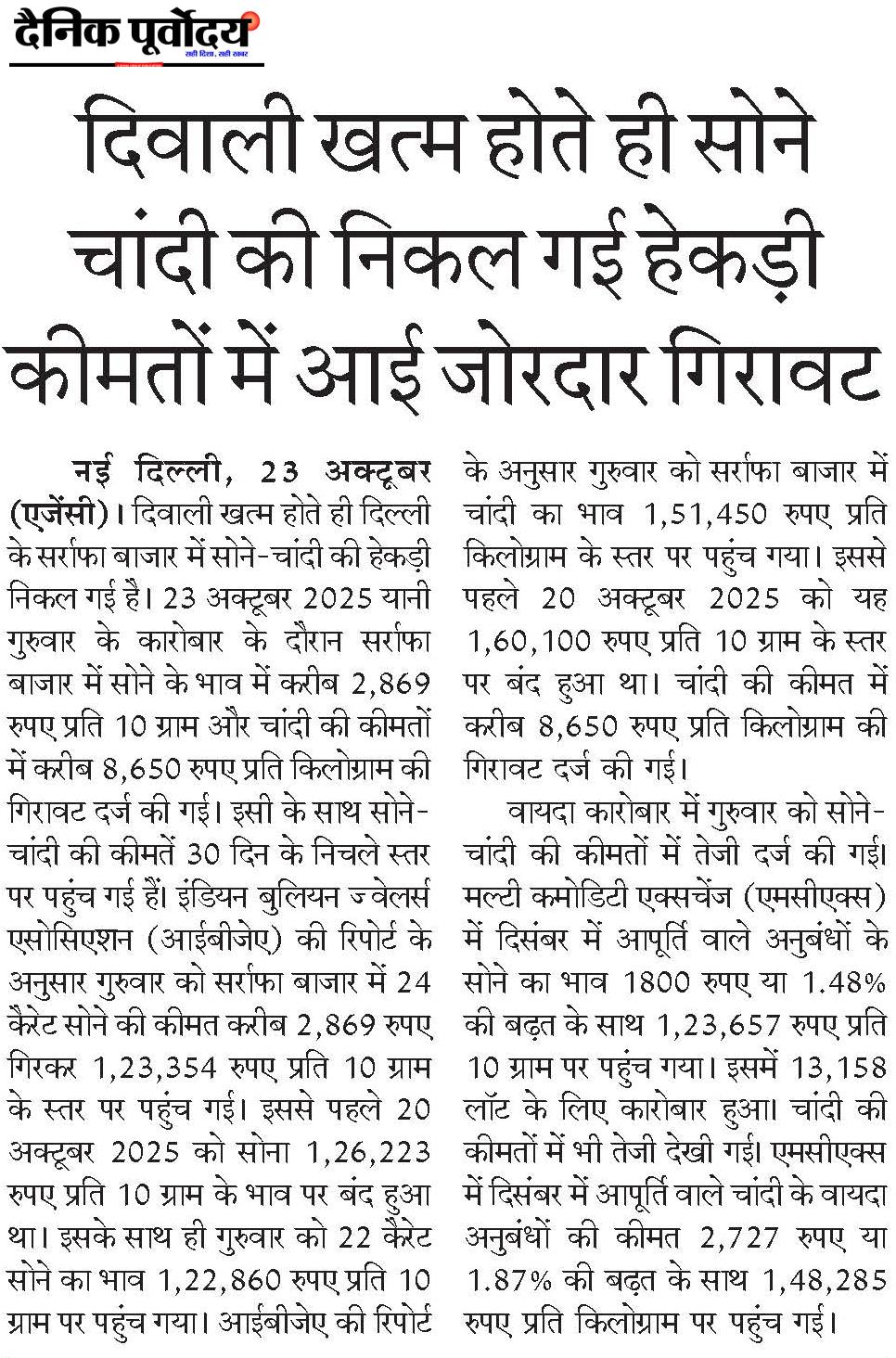 दैनिक पूर्वोदय
सही दिशा, सही खबर

दिवाली खत्म होते ही सोने चांदी की निकल गई हेकड़ी कीमतों में आई जोरदार गिरावट

नई दिल्ली, 23 अक्टूबर (एजेंसी)। दिवाली खत्म होते ही दिल्ली के सर्राफा बाजार में सोने-चांदी की हेकड़ी निकल गई है। 23 अक्टूबर 2025 यानी गुरुवार के कारोबार के दौरान सर्राफा बाजार में सोने के भाव में करीब 2,869 रुपए प्रति 10 ग्राम और चांदी की कीमतों में करीब 8,650 रुपए प्रति किलोग्राम की गिरावट दर्ज की गई। इसी के साथ सोने-चांदी की कीमतें 30 दिन के निचले स्तर पर पहुंच गई हैं। इंडियन बुलियन ज्वेलर्स एसोसिएशन (आईबीजेए) की रिपोर्ट के अनुसार गुरुवार को सर्राफा बाजार में 24 कैरेट सोने की कीमत करीब 2,869 रुपए गिरकर 1,23,354 रुपए प्रति 10 ग्राम के स्तर पर पहुंच गई। इससे पहले 20 अक्टूबर 2025 को सोना 1,26,223 रुपए प्रति 10 ग्राम के भाव पर बंद हुआ था। इसके साथ ही गुरुवार को 22 कैरेट सोने का भाव 1,22,860 रुपए प्रति 10 ग्राम पर पहुंच गया। आईबीजेए की रिपोर्ट के अनुसार गुरुवार को सर्राफा बाजार में चांदी का भाव 1,51,450 रुपए प्रति किलोग्राम के स्तर पर पहुंच गया। इससे पहले 20 अक्टूबर 2025 को यह 1,60,100 रुपए प्रति 10 ग्राम के स्तर पर बंद हुआ था। चांदी की कीमत में करीब 8,650 रुपए प्रति किलोग्राम की गिरावट दर्ज की गई।

वायदा कारोबार में गुरुवार को सोने-चांदी की कीमतों में तेजी दर्ज की गई। मल्टी कमोडिटी एक्सचेंज (एमसीएक्स) में दिसंबर में आपूर्ति वाले अनुबंधों के सोने का भाव 1800 रुपए या 1.48% की बढ़त के साथ 1,23,657 रुपए प्रति 10 ग्राम पर पहुंच गया। इसमें 13,158 लॉट के लिए कारोबार हुआ। चांदी की कीमतों में भी तेजी देखी गई। एमसीएक्स में दिसंबर में आपूर्ति वाले चांदी के वायदा अनुबंधों की कीमत 2,727 रुपए या 1.87% की बढ़त के साथ 1,48,285 रुपए प्रति किलोग्राम पर पहुंच गई।